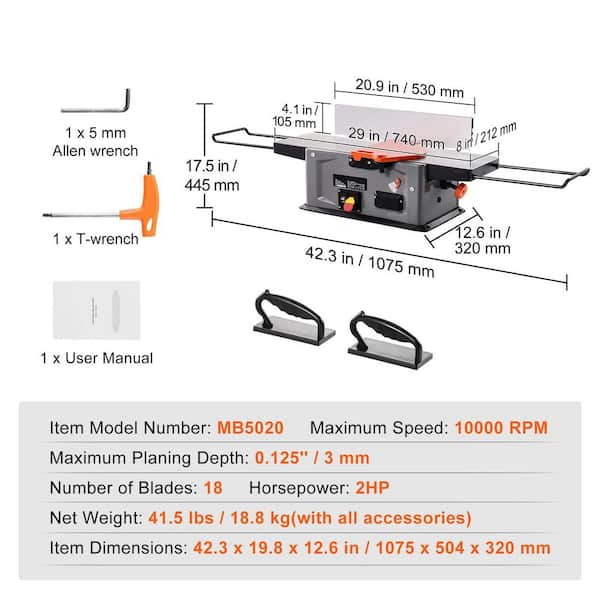 1 x 5 mm
Allen wrench

1 x T-wrench

1 x User Manual

20.9 in / 530 mm

4.1 in / 105 mm

29 in / 740 mm

8 in / 212 mm

17.5 in / 445 mm

12.6 in / 320 mm

42.3 in / 1075 mm

Item Model Number: MB5020 Maximum Speed: 10000 RPM

Maximum Planing Depth: 0.125'' / 3 mm

Number of Blades: 18 Horsepower: 2HP

Net Weight: 41.5 lbs / 18.8 kg(with all accessories)

Item Dimensions: 42.3 x 19.8 x 12.6 in / 1075 x 504 x 320 mm